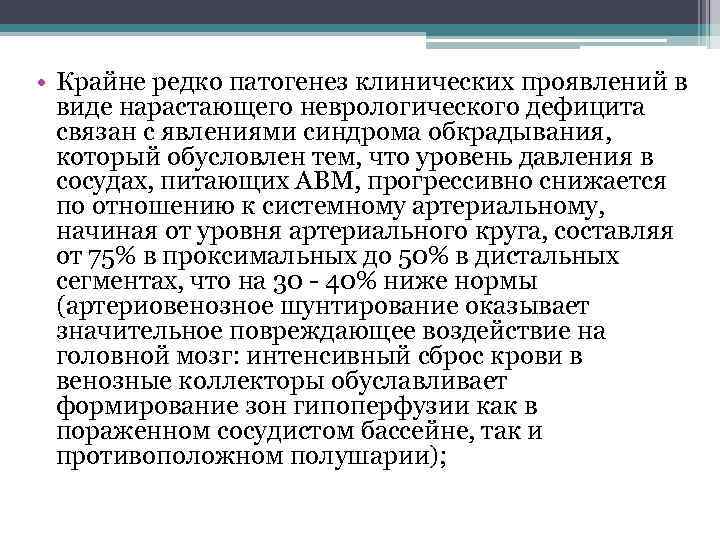 • Крайне редко патогенез клинических проявлений в виде нарастающего неврологического дефицита связан с явлениями синдрома обкрадывания, который обусловлен тем, что уровень давления в сосудах, питающих АВМ, прогрессивно снижается по отношению к системному артериальному, начиная от уровня артериального круга, составляя от 75% в проксимальных до 50% в дистальных сегментах, что на 30 - 40% ниже нормы (артериовенозное шунтирование оказывает значительное повреждающее воздействие на головной мозг: интенсивный сброс крови в венозные коллекторы обуславливает формирование зон гипоперфузии как в пораженном сосудистом бассейне, так и противоположном полушарии);